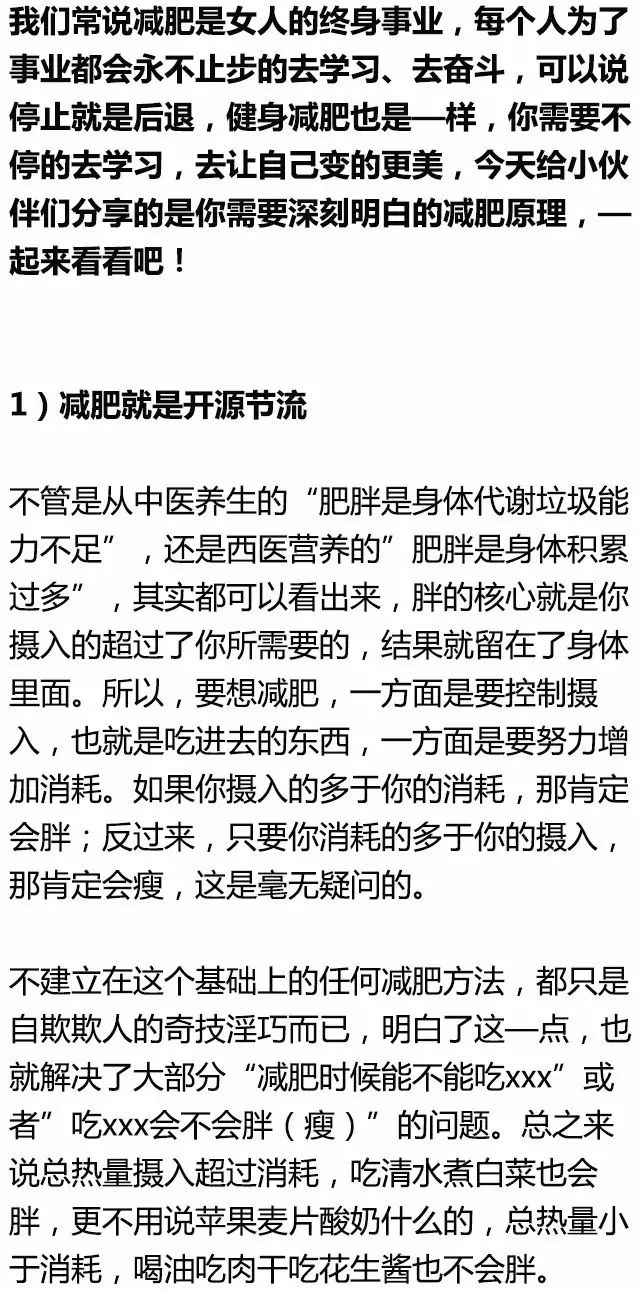 我们常说减肥是女人的终身事业，每个人为了事业都会永不止步的去学习、去奋斗，可以说停止就是后退，健身减肥也是一样，你需要不停的去学习，去让自己变的更美，今天给小伙伴们分享的是你需要深刻明白的减肥原理，一起来看看吧！

1）减肥就是开源节流

不管是从中医养生的“肥胖是身体代谢垃圾能力不足”，还是西医营养的”肥胖是身体积累过多”，其实都可以看出来，胖的核心就是你摄入的超过了你所需要的，结果就留在了身体里面。所以，要想减肥，一方面是要控制摄入，也就是吃进去的东西，一方面是要努力增加消耗。如果你摄入的多于你的消耗，那肯定会胖；反过来，只要你消耗的多于你的摄入，那肯定会瘦，这是毫无疑问的。

不建立在这个基础上的任何减肥方法，都只是自欺欺人的奇技淫巧而已，明白了这一点，也就解决了大部分“减肥时候能不能吃xxx”或者”吃xxx会不会胖（瘦）”的问题。总之来说总热量摄入超过消耗，吃清水煮白菜也会胖，更不用说苹果麦片酸奶什么的，总热量小于消耗，喝油吃肉干吃花生酱也不会胖。